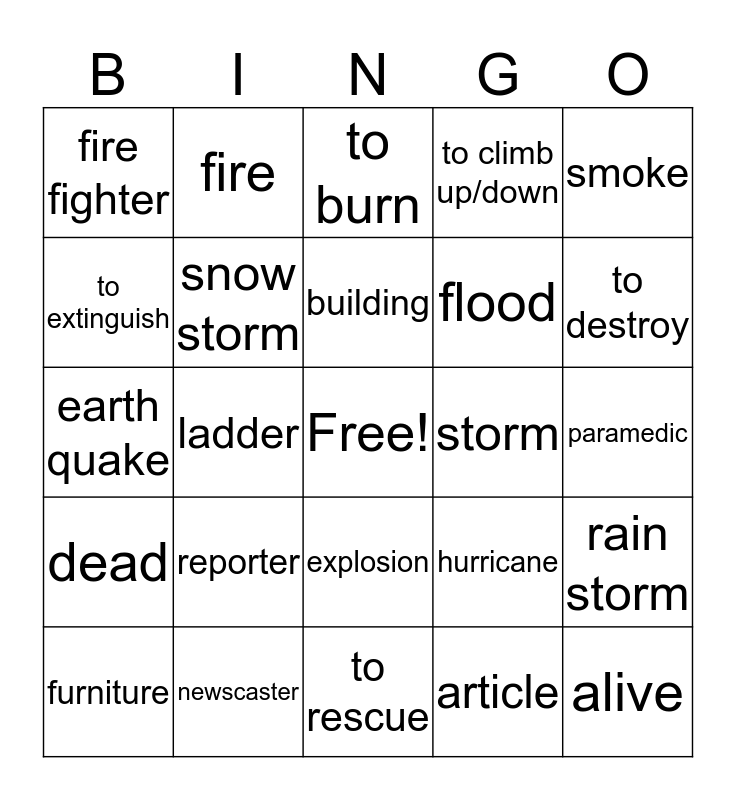 | B | I | N | G | O |
|---|---|---|---|---|
| fire fighter | fire | to burn | to climb up/down | smoke |
| to extinguish | snow storm | building | flood | to destroy |
| earth quake | ladder | Free! | storm | paramedic |
| dead | reporter | explosion | hurricane | rain storm |
| furniture | newscaster | to rescue | article | alive |